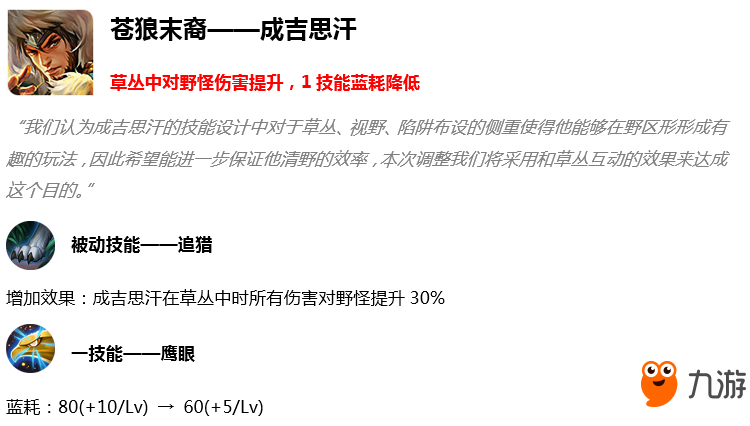 苍狼末裔——成吉思汗

草丛中对野怪伤害提升，1 技能蓝耗降低

“我们认为成吉思汗的技能设计中对于草丛、视野、陷阱布设的侧重使得他能够在野区形形成有趣的玩法，因此希望能进一步保证他清野的效率，本次调整我们将采用和草丛互动的效果来达成这个目的。”

被动技能——追猎

增加效果：成吉思汗在草丛中时所有伤害对野怪提升 30%

一技能——鹰眼

蓝耗：80(+10/Lv) → 60(+5/Lv)

九游